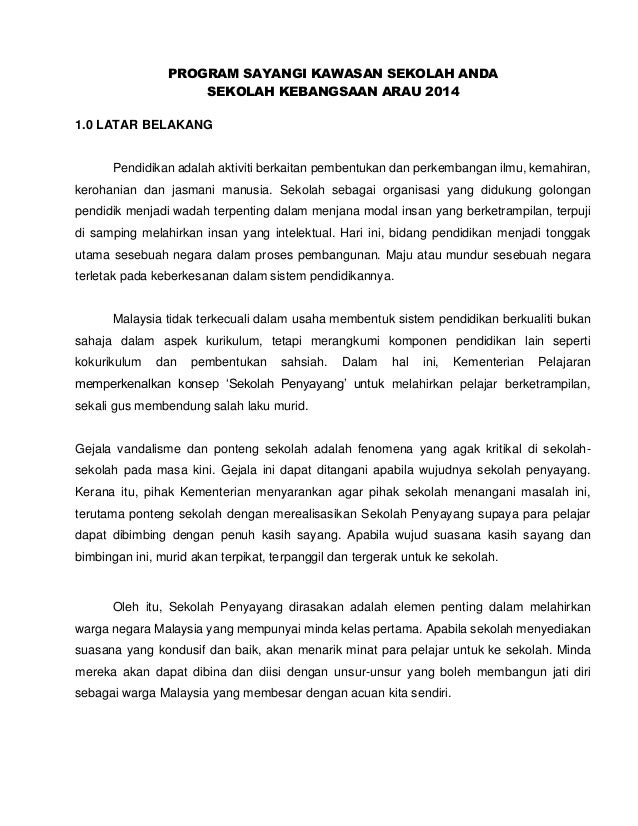 PROGRAM SAYANGI KAWASAN SEKOLAH ANDA
SEKOLAH KEBANGSAAN ARAU 2014

1.0 LATAR BELAKANG

Pendidikan adalah aktiviti berkaitan pembentukan dan perkembangan ilmu, kemahiran, kerohanian dan jasmani manusia. Sekolah sebagai organisasi yang didukung golongan pendidik menjadi wadah terpenting dalam menjana modal insan yang berketrampilan, terpuji di samping melahirkan insan yang intelektual. Hari ini, bidang pendidikan menjadi tonggak utama sesebuah negara dalam proses pembangunan. Maju atau mundur sesebuah negara terletak pada keberkesanan dalam sistem pendidikannya.

Malaysia tidak terkecuali dalam usaha membentuk sistem pendidikan berkualiti bukan sahaja dalam aspek kurikulum, tetapi merangkumi komponen pendidikan lain seperti kokurikulum dan pembentukan sahsiah. Dalam hal ini, Kementerian Pelajaran memperkenalkan konsep 'Sekolah Penyayang' untuk melahirkan pelajar berketrampilan, sekali gus membendung salah laku murid.

Gejala vandalisme dan ponteng sekolah adalah fenomena yang agak kritikal di sekolah-sekolah pada masa kini. Gejala ini dapat ditangani apabila wujudnya sekolah penyayang. Kerana itu, pihak Kementerian menyarankan agar pihak sekolah menangani masalah ini, terutama ponteng sekolah dengan merealisasikan Sekolah Penyayang supaya para pelajar dapat dibimbing dengan penuh kasih sayang. Apabila wujud suasana kasih sayang dan bimbingan ini, murid akan terpikat, terpanggil dan tergerak untuk ke sekolah.

Oleh itu, Sekolah Penyayang dirasakan adalah elemen penting dalam melahirkan warga negara Malaysia yang mempunyai minda kelas pertama. Apabila sekolah menyediakan suasana yang kondusif dan baik, akan menarik minat para pelajar untuk ke sekolah. Minda mereka akan dapat dibina dan diisi dengan unsur-unsur yang boleh membangun jati diri sebagai warga Malaysia yang membesar dengan acuan kita sendiri.